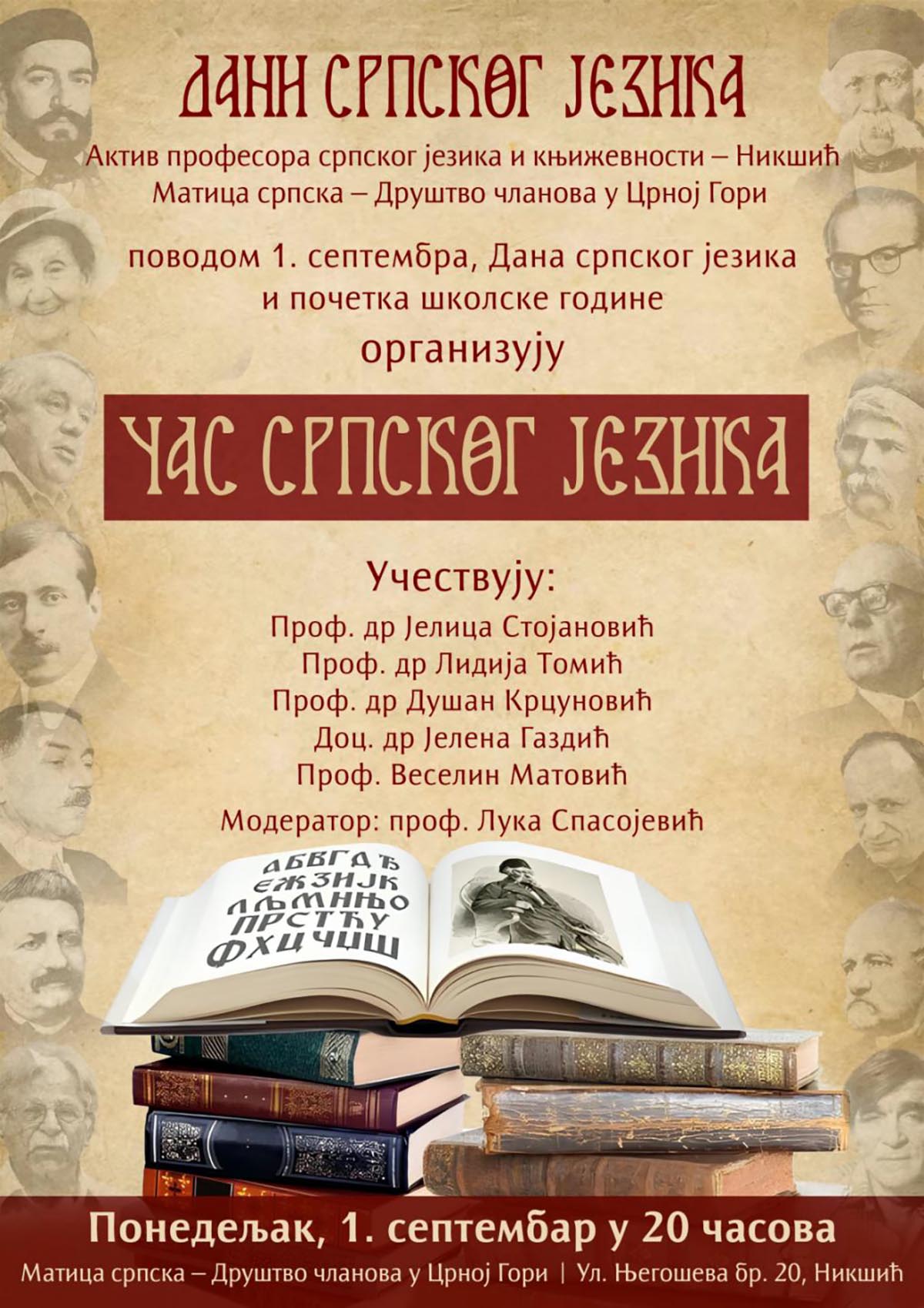 ДАНИ СРПСКОГ ЈЕЗИКА

Актив професора српског језика и књижевности – Никшић
Матица српска – Друштво чланова у Црној Гори

поводом 1. септембра, Дана српског језика и почетка школске године
организују

ЧАС СРПСКОГ ЈЕЗИКА

Учествују:
Проф. др Јелица Стојановић
Проф. др Лидија Томић
Проф. др Душан Крцуновић
Доц. др Јелена Газдић
Проф. Веселин Матовић
Модератор: проф. Лука Спасојевић

АБВГДЂ
ЕЖЗИЈК
ЛЉМНЊО
ПРСТЋУ
ФХЦЧЏШ

Понедељак, 1. септембар у 20 часова
Матица српска – Друштво чланова у Црној Гори | Ул. Његошева бр. 20, Никшић